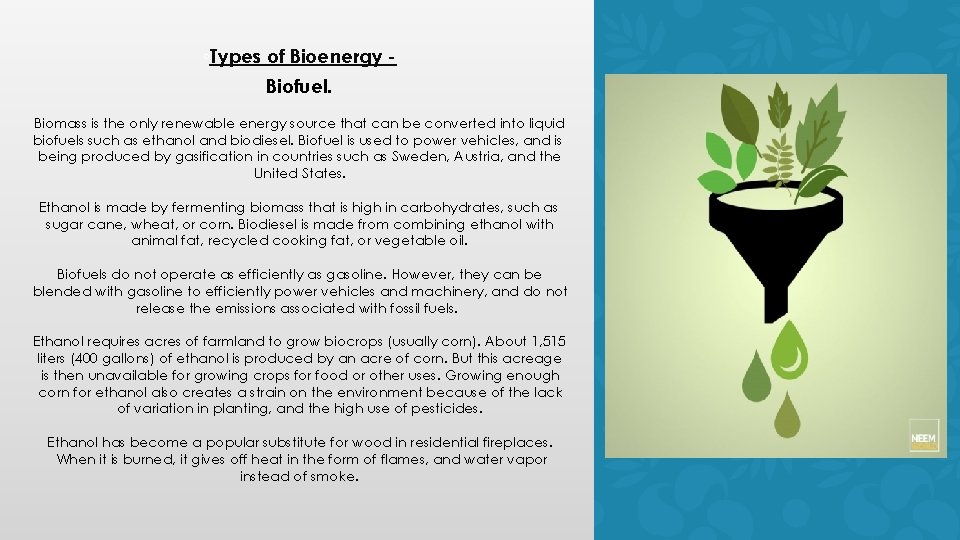 Types of Bioenergy -

Biofuel.

Biomass is the only renewable energy source that can be converted into liquid biofuels such as ethanol and biodiesel. Biofuel is used to power vehicles, and is being produced by gasification in countries such as Sweden, Austria, and the United States.

Ethanol is made by fermenting biomass that is high in carbohydrates, such as sugar cane, wheat, or corn. Biodiesel is made from combining ethanol with animal fat, recycled cooking fat, or vegetable oil.

Biofuels do not operate as efficiently as gasoline. However, they can be blended with gasoline to efficiently power vehicles and machinery, and do not release the emissions associated with fossil fuels.

Ethanol requires acres of farmland to grow biocrops (usually corn). About 1,515 liters (400 gallons) of ethanol is produced by an acre of corn. But this acreage is then unavailable for growing crops for food or other uses. Growing enough corn for ethanol also creates a strain on the environment because of the lack of variation in planting, and the high use of pesticides.

Ethanol has become a popular substitute for wood in residential fireplaces. When it is burned, it gives off heat in the form of flames, and water vapor instead of smoke.

NEEM